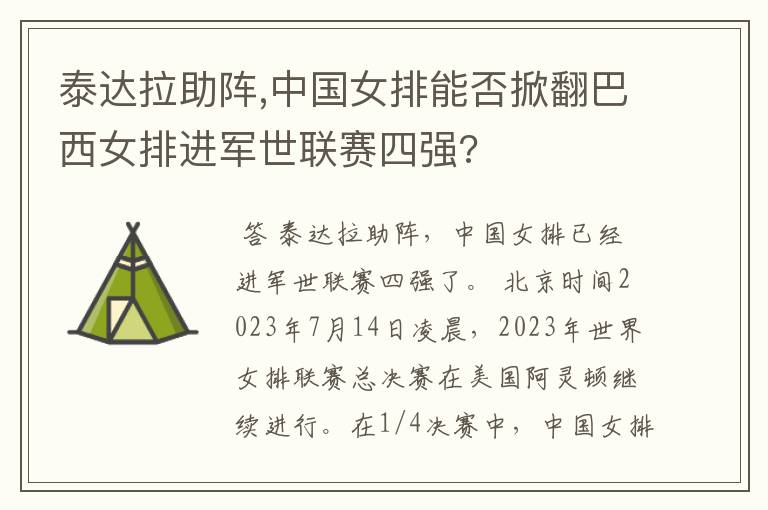 泰达拉助阵,中国女排能否掀翻巴西女排进军世联赛四强?

答 泰达拉助阵，中国女排已经进军世联赛四强了。 北京时间2023年7月14日凌晨，2023年世界女排联赛总决赛在美国阿灵顿继续进行。在1/4决赛中，中国女排